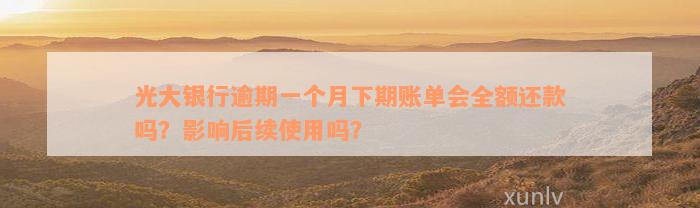 光大银行逾期一个月下期账单会全额还款吗？影响后续使用吗？

xunlv